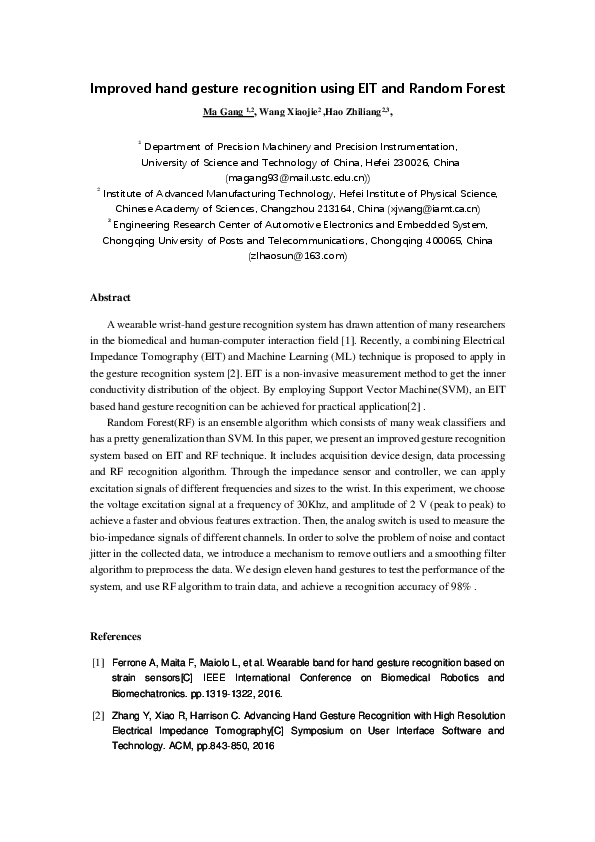 Improved hand gesture recognition using EIT and Random Forest

Ma Gang $^{1,2}$, Wang Xiaojie$^{2}$ ,Hao Zhiliang$^{2,3}$,

$^{1}$ Department of Precision Machinery and Precision Instrumentation, University of Science and Technology of China, Hefei 230026, China (magang93@mail.ustc.edu.cn))

$^{2}$ Institute of Advanced Manufacturing Technology, Hefei Institute of Physical Science, Chinese Academy of Sciences, Changzhou 213164, China (xjwang@iamt.ca.cn)

$^{3}$ Engineering Research Center of Automotive Electronics and Embedded System, Chongqing University of Posts and Telecommunications, Chongqing 400065, China (zlhaosun@163.com)

Abstract

A wearable wrist-hand gesture recognition system has drawn attention of many researchers in the biomedical and human-computer interaction field [1]. Recently, a combining Electrical Impedance Tomography (EIT) and Machine Learning (ML) technique is proposed to apply in the gesture recognition system [2]. EIT is a non-invasive measurement method to get the inner conductivity distribution of the object. By employing Support Vector Machine(SVM), an EIT based hand gesture recognition can be achieved for practical application[2] .

Random Forest(RF) is an ensemble algorithm which consists of many weak classifiers and has a pretty generalization than SVM. In this paper, we present an improved gesture recognition system based on EIT and RF technique. It includes acquisition device design, data processing and RF recognition algorithm. Through the impedance sensor and controller, we can apply excitation signals of different frequencies and sizes to the wrist. In this experiment, we choose the voltage excitation signal at a frequency of 30Khz, and amplitude of 2 V (peak to peak) to achieve a faster and obvious features extraction. Then, the analog switch is used to measure the bio-impedance signals of different channels. In order to solve the problem of noise and contact jitter in the collected data, we introduce a mechanism to remove outliers and a smoothing filter algorithm to preprocess the data. We design eleven hand gestures to test the performance of the system, and use RF algorithm to train data, and achieve a recognition accuracy of 98% .

References

[1] Ferrone A, Maita F, Maiolo L, et al. Wearable band for hand gesture recognition based on strain sensors[C] IEEE International Conference on Biomedical Robotics and Biomechatronics. pp.1319-1322, 2016.

[2] Zhang Y, Xiao R, Harrison C. Advancing Hand Gesture Recognition with High Resolution Electrical Impedance Tomography[C] Symposium on User Interface Software and Technology. ACM, pp.843-850, 2016